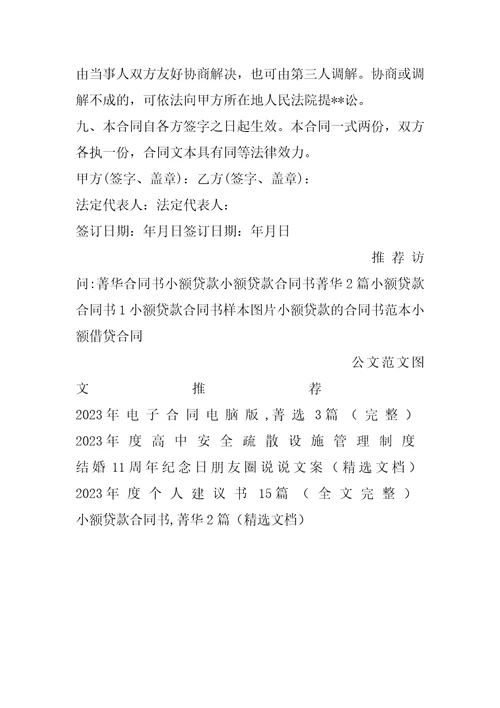 由当事人双方友好协商解决，也可由第三人调解。协商或调解不成的，可依法向甲方所在地人民法院提**讼。

九、本合同自各方签字之日起生效。本合同一式两份，双方各执一份，合同文本具有同等法律效力。

甲方(签字、盖章)：乙方(签字、盖章)：

法定代表人：法定代表人：

签订日期：年月日签订日期：年月日

推荐访问:菁华合同书小额贷款小额贷款合同书菁华2篇小额贷款合同书1小额贷款合同书样本图片小额贷款的合同书范本小额借贷合同

公文范文图文推荐

2023年电子合同电脑版,菁选3篇（完整）

2023年度高中安全疏散设施管理制度

结婚11周年纪念日朋友圈说说文案（精选文档）

2023年度个人建议书15篇（全文完整）

小额贷款合同书,菁华2篇（精选文档）